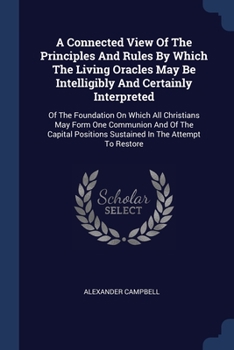 A Connected View Of The Principles And Rules By Which The Living Oracles May Be Intelligibly And Certainly Interpreted

Of The Foundation On Which All Christians May Form One Communion And Of The Capital Positions Sustained In The Attempt To Restore

Scholar SELECT

ALEXANDER CAMPBELL